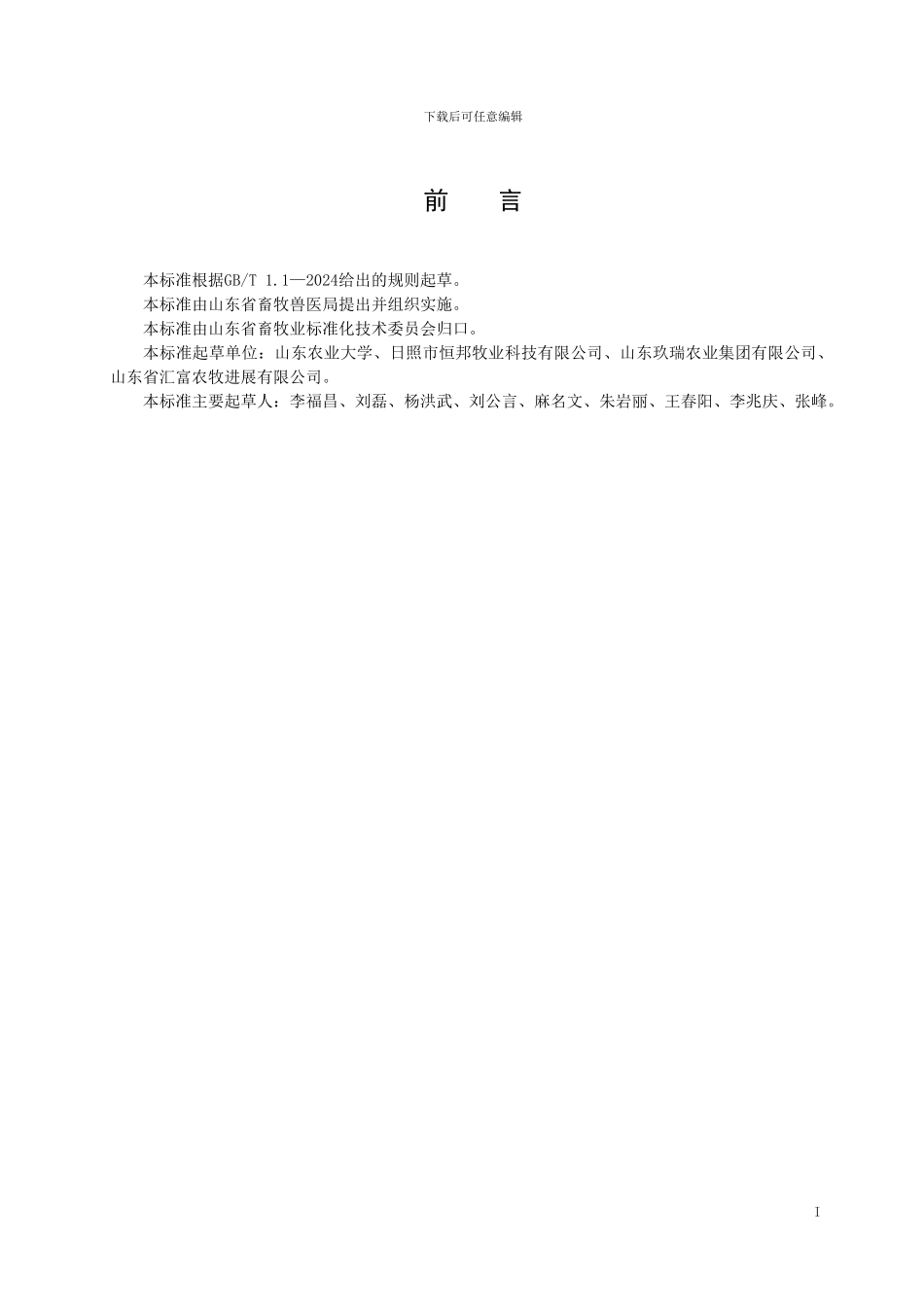 下载后可任意编辑

前 言

本标准根据GB/T 1.1—2024给出的规则起草。

本标准由山东省畜牧兽医局提出并组织实施。

本标准由山东省畜牧业标准化技术委员会归口。

本标准起草单位：山东农业大学、日照市恒邦牧业科技有限公司、山东玖瑞农业集团有限公司、山东省汇富农牧进展有限公司。

本标准主要起草人：李福昌、刘磊、杨洪武、刘公言、麻名文、朱岩丽、王春阳、李兆庆、张峰。

I